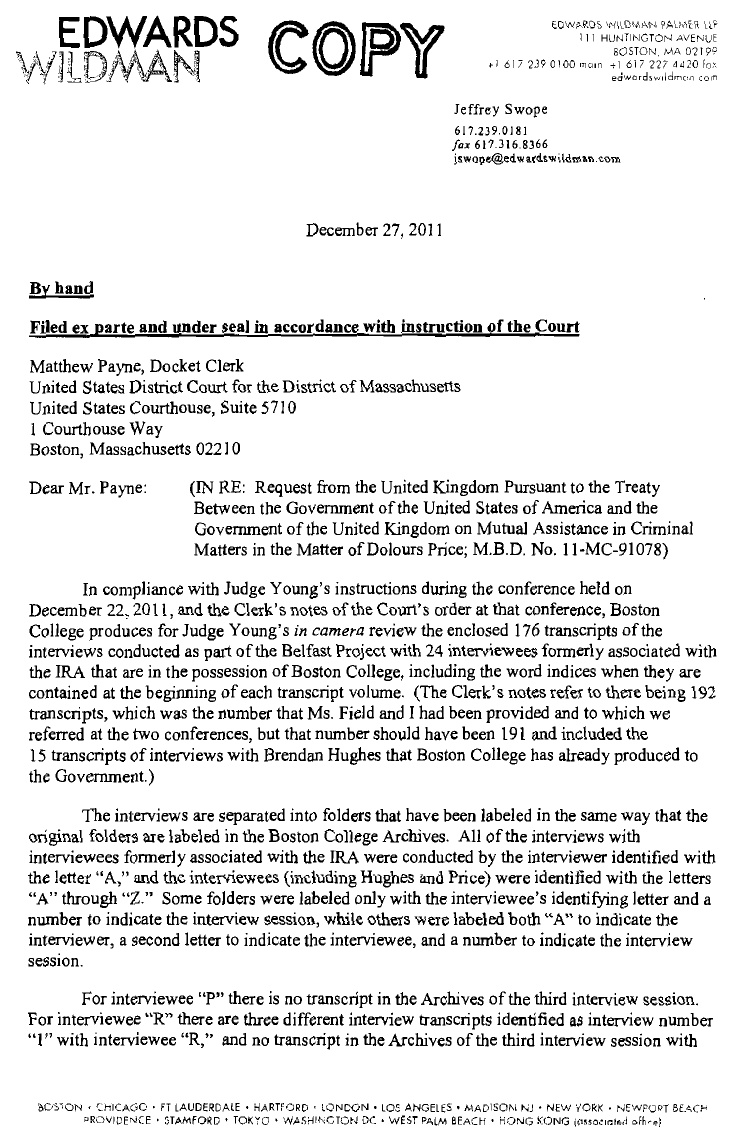 EDWARDS WILDMAN

COPY

EDWARDS WILDMAN PALMER LLP
111 HUNTINGTON AVENUE
BOSTON, MA 02199
+1 617 239 0100 main +1 617 227 4420 fax
edwardswildman.com

Jeffrey Swope
617.239.0181
fax 617.316.8366
jswope@edwardswildman.com

December 27, 2011

By hand

Filed ex parte and under seal in accordance with instruction of the Court

Matthew Payne, Docket Clerk
United States District Court for the District of Massachusetts
United States Courthouse, Suite 5710
1 Courthouse Way
Boston, Massachusetts 02210

Dear Mr. Payne: (IN RE: Request from the United Kingdom Pursuant to the Treaty Between the Government of the United States of America and the Government of the United Kingdom on Mutual Assistance in Criminal Matters in the Matter of Dolours Price; M.B.D. No. 11-MC-91078)

In compliance with Judge Young's instructions during the conference held on December 22, 2011, and the Clerk's notes of the Court's order at that conference, Boston College produces for Judge Young's in camera review the enclosed 176 transcripts of the interviews conducted as part of the Belfast Project with 24 interviewees formerly associated with the IRA that are in the possession of Boston College, including the word indices when they are contained at the beginning of each transcript volume. (The Clerk's notes refer to there being 192 transcripts, which was the number that Ms. Field and I had been provided and to which we referred at the two conferences, but that number should have been 191 and included the 15 transcripts of interviews with Brendan Hughes that Boston College has already produced to the Government.)

The interviews are separated into folders that have been labeled in the same way that the original folders are labeled in the Boston College Archives. All of the interviews with interviewees formerly associated with the IRA were conducted by the interviewer identified with the letter "A," and the interviewees (including Hughes and Price) were identified with the letters "A" through "Z." Some folders were labeled only with the interviewee's identifying letter and a number to indicate the interview session, while others were labeled both "A" to indicate the interviewer, a second letter to indicate the interviewee, and a number to indicate the interview session.

For interviewee "P" there is no transcript in the Archives of the third interview session. For interviewee "R" there are three different interview transcripts identified as interview number "1" with interviewee "R," and no transcript in the Archives of the third interview session with

BOSTON • CHICAGO • FT LAUDERDALE • HARTFORD • LONDON • LOS ANGELES • MADISON NJ • NEW YORK • NEWPORT BEACH
PROVIDENCE • STAMFORD • TOKYO • WASHINGTON DC • WEST PALM BEACH • HONG KONG (associated office)